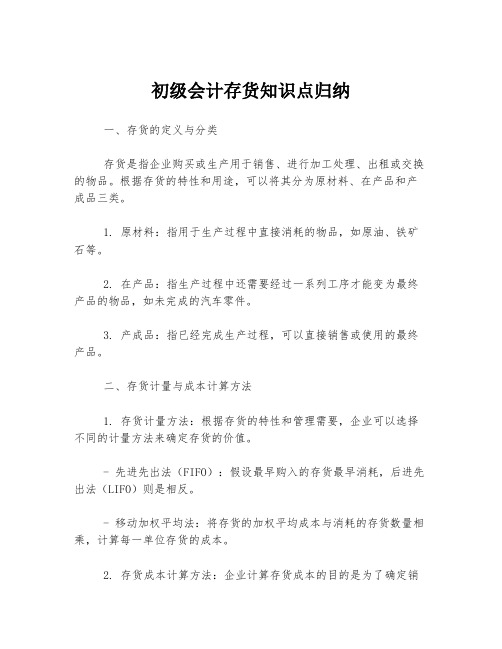 初级会计存货知识点归纳

一、存货的定义与分类

存货是指企业购买或生产用于销售、进行加工处理、出租或交换的物品。根据存货的特性和用途，可以将其分为原材料、在产品和产成品三类。

1. 原材料：指用于生产过程中直接消耗的物品，如原油、铁矿石等。

2. 在产品：指生产过程中还需要经过一系列工序才能变为最终产品的物品，如未完成的汽车零件。

3. 产成品：指已经完成生产过程，可以直接销售或使用的最终产品。

二、存货计量与成本计算方法

1. 存货计量方法：根据存货的特性和管理需要，企业可以选择不同的计量方法来确定存货的价值。

- 先进先出法（FIFO）：假设最早购入的存货最早消耗，后进先出法（LIFO）则是相反。

- 移动加权平均法：将存货的加权平均成本与消耗的存货数量相乘，计算每一单位存货的成本。

2. 存货成本计算方法：企业计算存货成本的目的是为了确定销